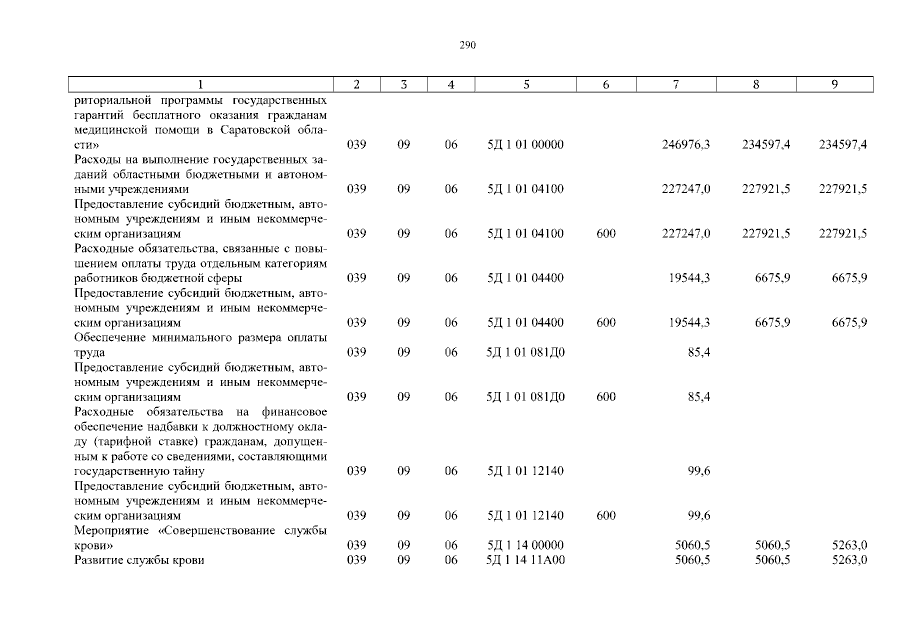 290

| 1 | 2 | 3 | 4 | 5 | 6 | 7 | 8 | 9 |
|---|---|---|---|---|---|---|---|---|
| риториальной программы государственных гарантий бесплатного оказания гражданам медицинской помощи в Саратовской области» | 039 | 09 | 06 | 5Д 1 01 00000 | | 246976,3 | 234597,4 | 234597,4 |
| Расходы на выполнение государственных заданий областными бюджетными и автономными учреждениями | 039 | 09 | 06 | 5Д 1 01 04100 | | 227247,0 | 227921,5 | 227921,5 |
| Предоставление субсидий бюджетным, автономным учреждениям и иным некоммерческим организациям | 039 | 09 | 06 | 5Д 1 01 04100 | 600 | 227247,0 | 227921,5 | 227921,5 |
| Расходные обязательства, связанные с повышением оплаты труда отдельным категориям работников бюджетной сферы | 039 | 09 | 06 | 5Д 1 01 04400 | | 19544,3 | 6675,9 | 6675,9 |
| Предоставление субсидий бюджетным, автономным учреждениям и иным некоммерческим организациям | 039 | 09 | 06 | 5Д 1 01 04400 | 600 | 19544,3 | 6675,9 | 6675,9 |
| Обеспечение минимального размера оплаты труда | 039 | 09 | 06 | 5Д 1 01 081Д0 | | 85,4 | | |
| Предоставление субсидий бюджетным, автономным учреждениям и иным некоммерческим организациям | 039 | 09 | 06 | 5Д 1 01 081Д0 | 600 | 85,4 | | |
| Расходные обязательства на финансовое обеспечение надбавки к должностному окладу (тарифной ставке) гражданам, допущенным к работе со сведениями, составляющими государственную тайну | 039 | 09 | 06 | 5Д 1 01 12140 | | 99,6 | | |
| Предоставление субсидий бюджетным, автономным учреждениям и иным некоммерческим организациям | 039 | 09 | 06 | 5Д 1 01 12140 | 600 | 99,6 | | |
| Мероприятие «Совершенствование службы крови» | 039 | 09 | 06 | 5Д 1 14 00000 | | 5060,5 | 5060,5 | 5263,0 |
| Развитие службы крови | 039 | 09 | 06 | 5Д 1 14 11А00 | | 5060,5 | 5060,5 | 5263,0 |